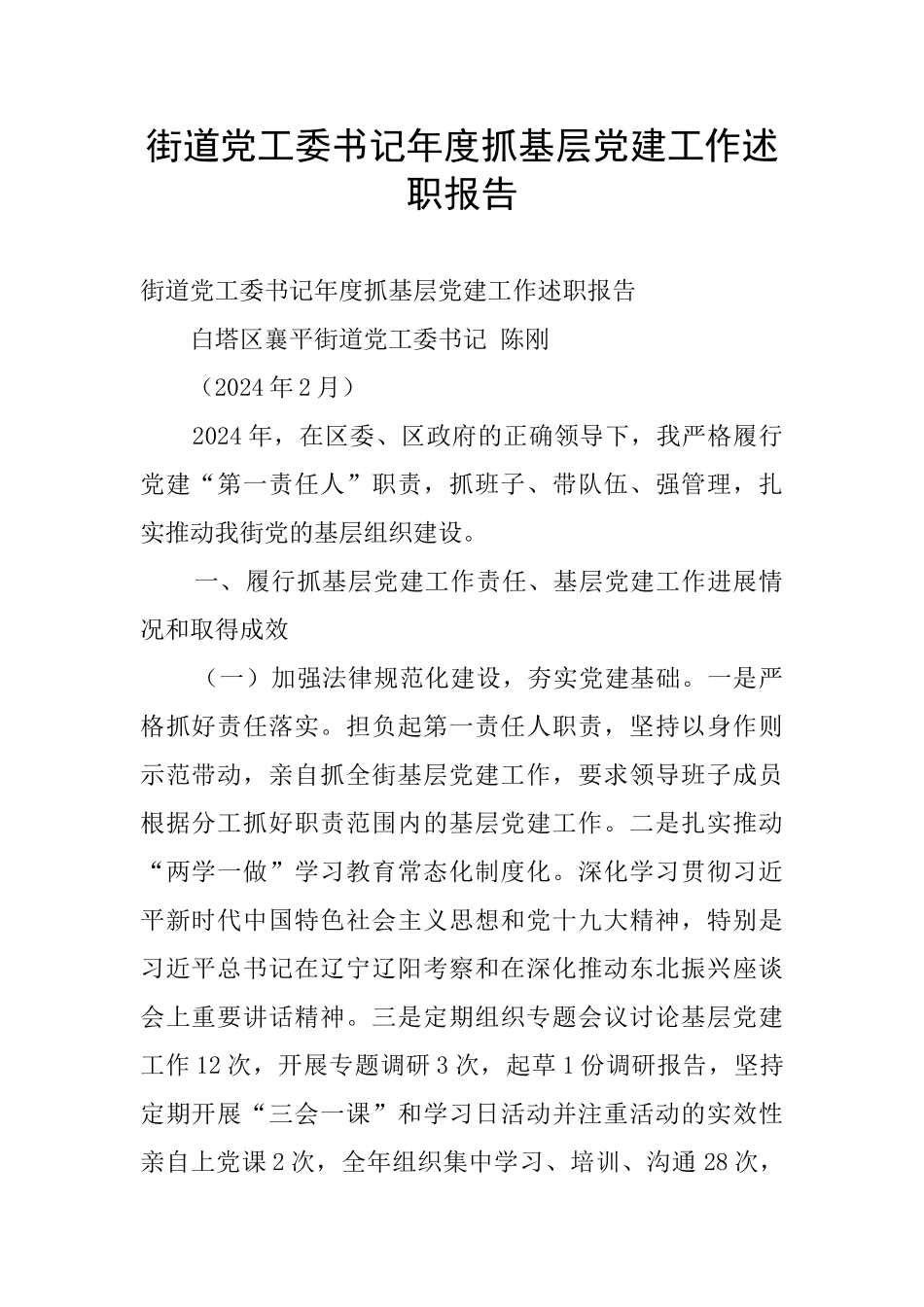 街道党工委书记年度抓基层党建工作述职报告

街道党工委书记年度抓基层党建工作述职报告

白塔区襄平街道党工委书记 陈刚

（2024年2月）

2024年，在区委、区政府的正确领导下，我严格履行党建“第一责任人”职责，抓班子、带队伍、强管理，扎实推动我街党的基层组织建设。

一、履行抓基层党建工作责任、基层党建工作进展情况和取得成效

（一）加强法律规范化建设，夯实党建基础。一是严格抓好责任落实。担负起第一责任人职责，坚持以身作则示范带动，亲自抓全街基层党建工作，要求领导班子成员根据分工抓好职责范围内的基层党建工作。二是扎实推动“两学一做”学习教育常态化制度化。深化学习贯彻习近平新时代中国特色社会主义思想和党十九大精神，特别是习近平总书记在辽宁辽阳考察和在深化推动东北振兴座谈会上重要讲话精神。三是定期组织专题会议讨论基层党建工作12次，开展专题调研3次，起草1份调研报告，坚持定期开展“三会一课”和学习日活动并注重活动的实效性亲自上党课2次，全年组织集中学习、培训、沟通28次，